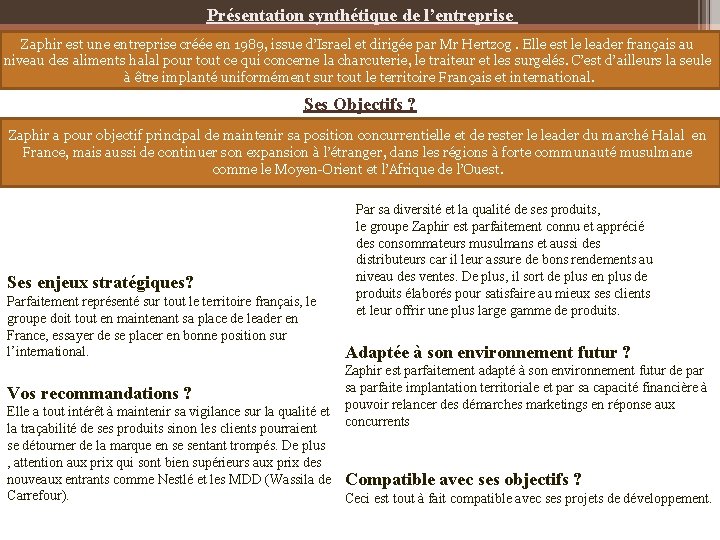 Présentation synthétique de l'entreprise

Zaphir est une entreprise créée en 1989, issue d'Israel et dirigée par Mr Hertzog . Elle est le leader français au niveau des aliments halal pour tout ce qui concerne la charcuterie, le traiteur et les surgelés. C'est d'ailleurs la seule à être implanté uniformément sur tout le territoire Français et international.

Ses Objectifs ?

Zaphir a pour objectif principal de maintenir sa position concurrentielle et de rester le leader du marché Halal en France, mais aussi de continuer son expansion à l'étranger, dans les régions à forte communauté musulmane comme le Moyen-Orient et l'Afrique de l'Ouest.

Ses enjeux stratégiques?
Parfaitement représenté sur tout le territoire français, le groupe doit tout en maintenant sa place de leader en France, essayer de se placer en bonne position sur l'international.

Vos recommandations ?
Elle a tout intérêt à maintenir sa vigilance sur la qualité et la traçabilité de ses produits sinon les clients pourraient se détourner de la marque en se sentant trompés. De plus , attention aux prix qui sont bien supérieurs aux prix des nouveaux entrants comme Nestlé et les MDD (Wassila de Carrefour).

Par sa diversité et la qualité de ses produits, le groupe Zaphir est parfaitement connu et apprécié des consommateurs musulmans et aussi des distributeurs car il leur assure de bons rendements au niveau des ventes. De plus, il sort de plus en plus de produits élaborés pour satisfaire au mieux ses clients et leur offrir une plus large gamme de produits.

Adaptée à son environnement futur ?
Zaphir est parfaitement adapté à son environnement futur de par sa parfaite implantation territoriale et par sa capacité financière à pouvoir relancer des démarches marketings en réponse aux concurrents

Compatible avec ses objectifs ?
Ceci est tout à fait compatible avec ses projets de développement.